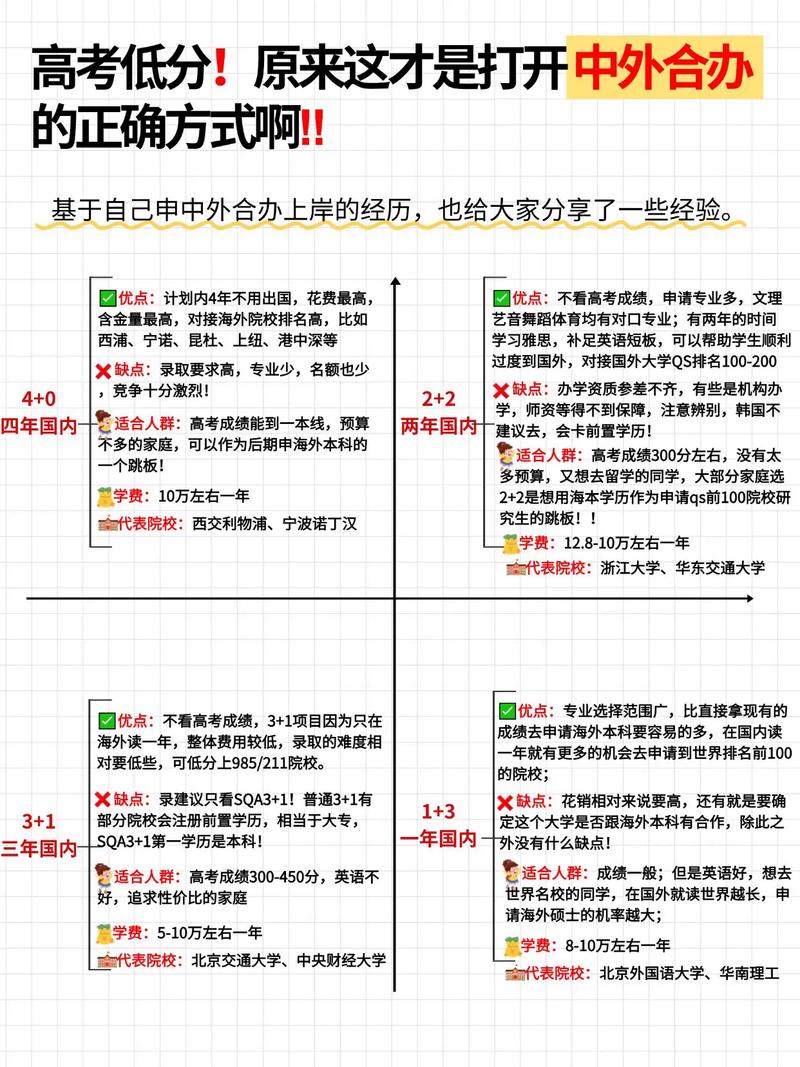 高考低分！原来这才是打开中外合办的正确方式啊!!

基于自己申中外合办上岸的经历，也给大家分享了一些经验。

4+0
四年国内

✅优点：计划内4年不用出国，花费最高，含金量最高，对接海外院校排名高，比如西浦、宁诺、昆杜、上纽、港中深等

❌缺点：录取要求高，专业少，名额也少，竞争十分激烈！

适合人群：高考成绩能到一本线，预算不多的家庭，可以作为后期申海外本科的一个跳板！

学费：10万左右一年

代表院校：西交利物浦、宁波诺丁汉

2+2
两年国内

✅优点：不看高考成绩，申请专业多，文理艺音舞蹈体育均有对口专业；有两年的时间学习雅思，补足英语短板，可以帮助学生顺利过度到国外，对接国外大学QS排名100-200

❌缺点：办学资质参差不齐，有些是机构办学，师资等得不到保障，注意辨别，韩国不建议去，会卡前置学历！

适合人群：高考成绩300分左右，没有太多预算，又想去留学的同学，大部分家庭选2+2是想用海本学历作为申请qs前100院校研究生的跳板！！

学费：12.8-10万左右一年

代表院校：浙江大学、华东交通大学

3+1
三年国内

✅优点：不看高考成绩，3+1项目因为只在海外读一年，整体费用较低，录取的难度相对要低些，可低分上985/211院校。

❌缺点：录建议只看SQA3+1！普通3+1有部分院校会注册前置学历，相当于大专，SQA3+1第一学历是本科！

适合人群：高考成绩300-450分，英语不好，追求性价比的家庭

学费：5-10万左右一年

代表院校：北京交通大学、中央财经大学

1+3
一年国内

✅优点：专业选择范围广，比直接拿现有的成绩去申请海外本科要容易的多，在国内读一年就有更多的机会去申请到世界排名前100的院校；

❌缺点：花销相对来说要高，还有就是要确定这个大学是否跟海外本科有合作，除此之外没有什么缺点！

适合人群：成绩一般；但是英语好，想去世界名校的同学，在国外就读世界越长，申请海外硕士的机率越大；

学费：8-10万左右一年

代表院校：北京外国语大学、华南理工